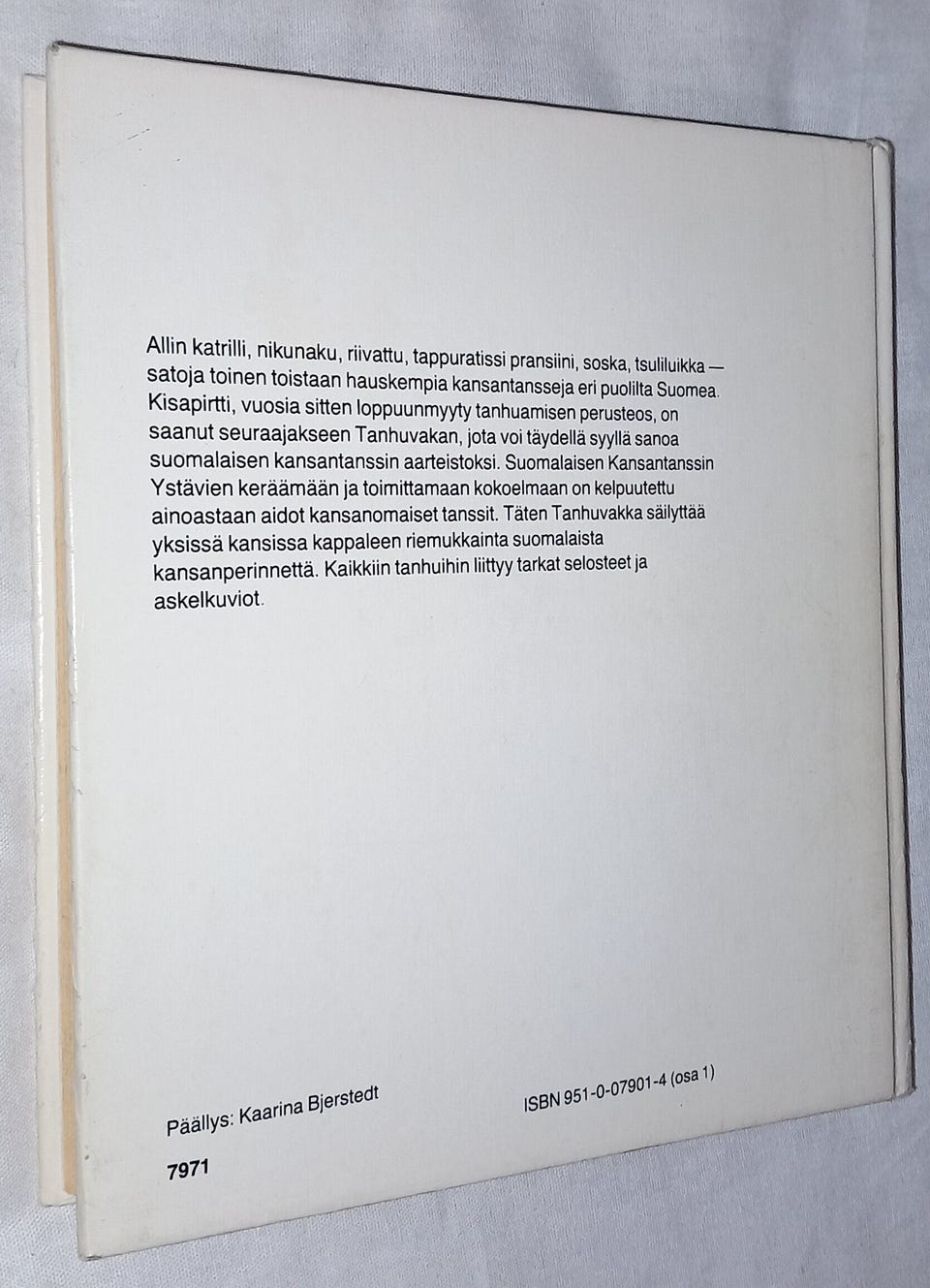 Allin katrilli, nikunaku, riivattu, tappuratissi pransiini, soska, tsuliluikka — satoja toinen toistaan hauskempia kansantansseja eri puolilta Suomea. Kisapirtti, vuosia sitten loppuunmyyty tanhuamisen perusteos, on saanut seuraajakseen Tanhuvakan, jota voi täydellä syyllä sanoa suomalaisen kansantanssin aarteistoksi. Suomalaisen Kansantanssin Ystävien keräämään ja toimittamaan kokoelmaan on kelpuutettu ainoastaan aidot kansanomaiset tanssit. Täten Tanhuvakka säilyttää yksissä kansissa kappaleen riemukkainta suomalaista kansanperinnettä. Kaikkiin tanhuihin liittyy tarkat selosteet ja askelkuviot.

Päällys: Kaarina Bjerstedt

ISBN 951-0-07901-4 (osa 1)

7971